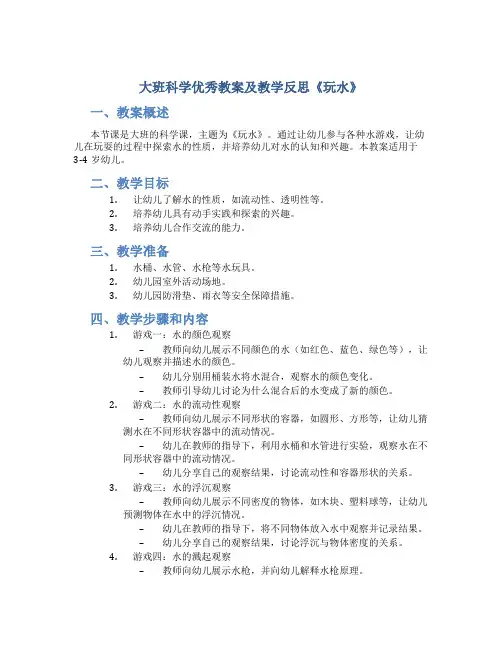 大班科学优秀教案及教学反思《玩水》

一、教案概述

本节课是大班的科学课，主题为《玩水》。通过让幼儿参与各种水游戏，让幼儿在玩耍的过程中探索水的性质，并培养幼儿对水的认知和兴趣。本教案适用于3-4岁幼儿。

二、教学目标

1. 让幼儿了解水的性质，如流动性、透明性等。
2. 培养幼儿具有动手实践和探索的兴趣。
3. 培养幼儿合作交流的能力。

三、教学准备

1. 水桶、水管、水枪等水玩具。
2. 幼儿园室外活动场地。
3. 幼儿园防滑垫、雨衣等安全保障措施。

四、教学步骤和内容

1. 游戏一：水的颜色观察
– 教师向幼儿展示不同颜色的水（如红色、蓝色、绿色等），让幼儿观察并描述水的颜色。
– 幼儿分别用桶装水将水混合，观察水的颜色变化。
– 教师引导幼儿讨论为什么混合后的水变成了新的颜色。
2. 游戏二：水的流动性观察
– 教师向幼儿展示不同形状的容器，如圆形、方形等，让幼儿猜测水在不同形状容器中的流动情况。
– 幼儿在教师的指导下，利用水桶和水管进行实验，观察水在不同形状容器中的流动情况。
– 幼儿分享自己的观察结果，讨论流动性和容器形状的关系。
3. 游戏三：水的浮沉观察
– 教师向幼儿展示不同密度的物体，如木块、塑料球等，让幼儿预测物体在水中的浮沉情况。
– 幼儿在教师的指导下，将不同物体放入水中观察并记录结果。
– 幼儿分享自己的观察结果，讨论浮沉与物体密度的关系。
4. 游戏四：水的溅起观察
– 教师向幼儿展示水枪，并向幼儿解释水枪原理。